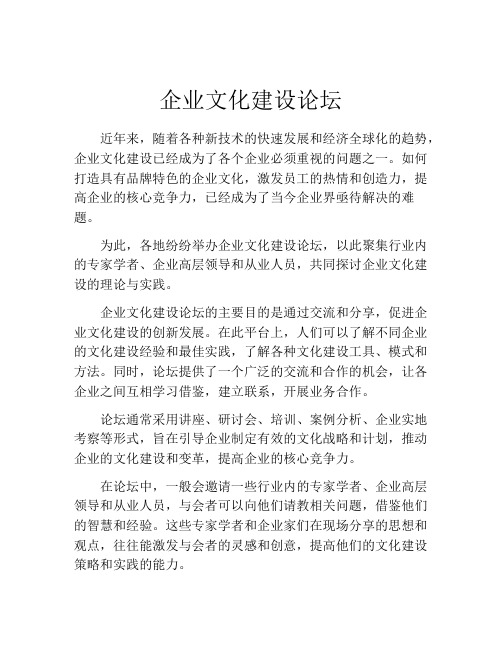 企业文化建设论坛

近年来，随着各种新技术的快速发展和经济全球化的趋势，企业文化建设已经成为了各个企业必须重视的问题之一。如何打造具有品牌特色的企业文化，激发员工的热情和创造力，提高企业的核心竞争力，已经成为了当今企业界亟待解决的难题。

为此，各地纷纷举办企业文化建设论坛，以此聚集行业内的专家学者、企业高层领导和从业人员，共同探讨企业文化建设的理论与实践。

企业文化建设论坛的主要目的是通过交流和分享，促进企业文化建设的创新发展。在此平台上，人们可以了解不同企业的文化建设经验和最佳实践，了解各种文化建设工具、模式和方法。同时，论坛提供了一个广泛的交流和合作的机会，让各企业之间互相学习借鉴，建立联系，开展业务合作。

论坛通常采用讲座、研讨会、培训、案例分析、企业实地考察等形式，旨在引导企业制定有效的文化战略和计划，推动企业的文化建设和变革，提高企业的核心竞争力。

在论坛中，一般会邀请一些行业内的专家学者、企业高层领导和从业人员，与会者可以向他们请教相关问题，借鉴他们的智慧和经验。这些专家学者和企业家们在现场分享的思想和观点，往往能激发与会者的灵感和创意，提高他们的文化建设策略和实践的能力。